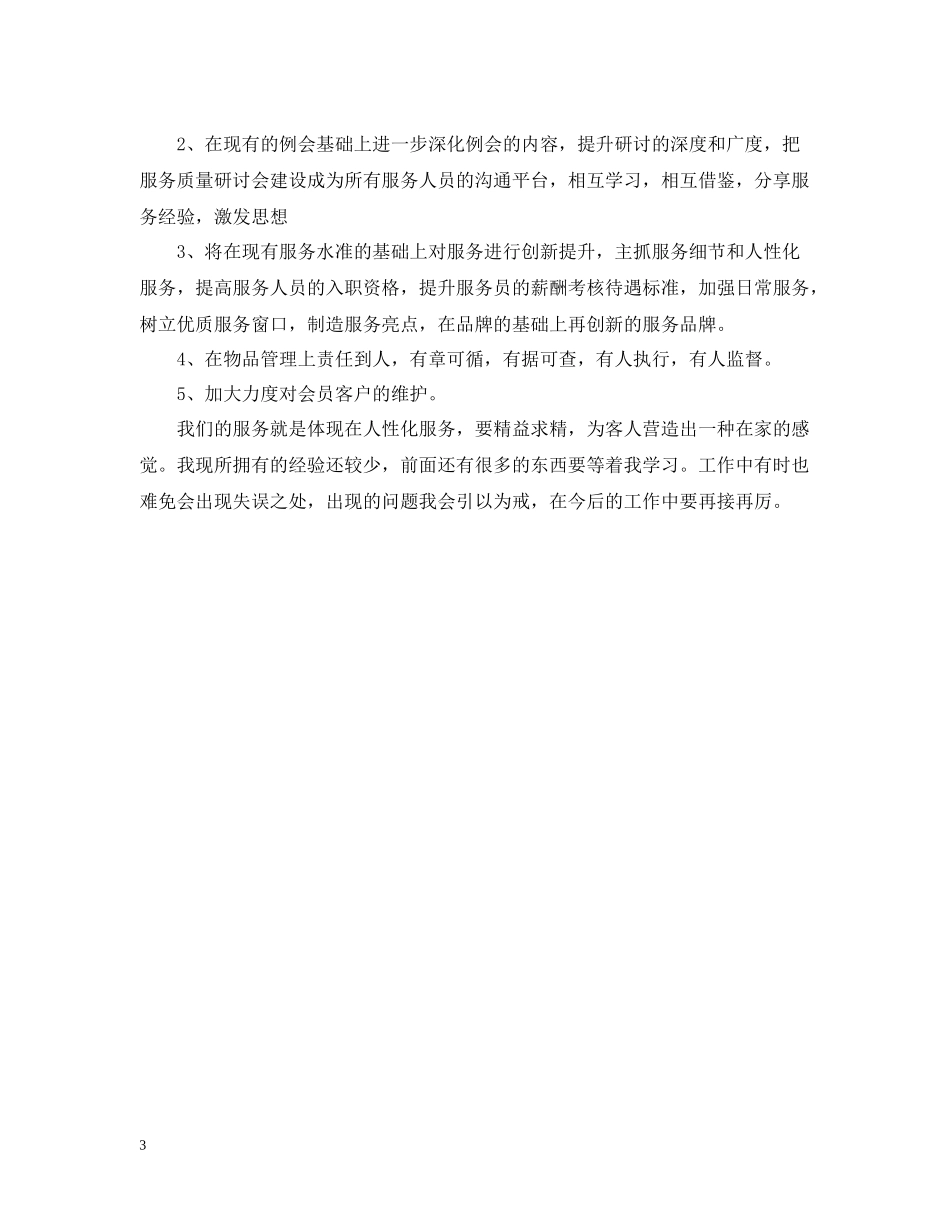 2、在现有的例会基础上进一步深化例会的内容，提升研讨的深度和广度，把服务质量研讨会建设成为所有服务人员的沟通平台，相互学习，相互借鉴，分享服务经验，激发思想

3、将在现有服务水准的基础上对服务进行创新提升，主抓服务细节和人性化服务，提高服务人员的入职资格，提升服务员的薪酬考核待遇标准，加强日常服务，树立优质服务窗口，制造服务亮点，在品牌的基础上再创新的服务品牌。

4、在物品管理上责任到人，有章可循，有据可查，有人执行，有人监督。

5、加大力度对会员客户的维护。

我们的服务就是体现在人性化服务，要精益求精，为客人营造出一种在家的感觉。我现所拥有的经验还较少，前面还有很多的东西要等着我学习。工作中有时也难免会出现失误之处，出现的问题我会引以为戒，在今后的工作中要再接再厉。

3